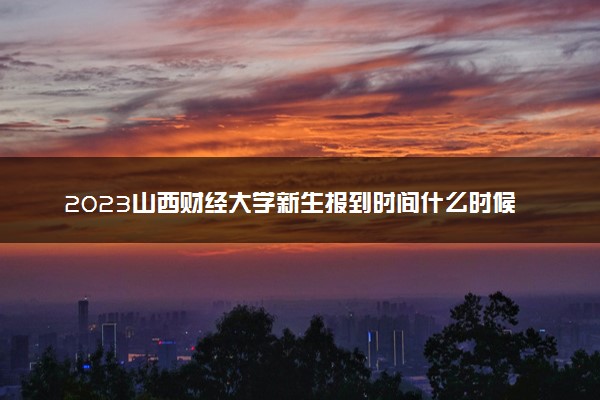 2023山西财经大学新生报到时间什么时候